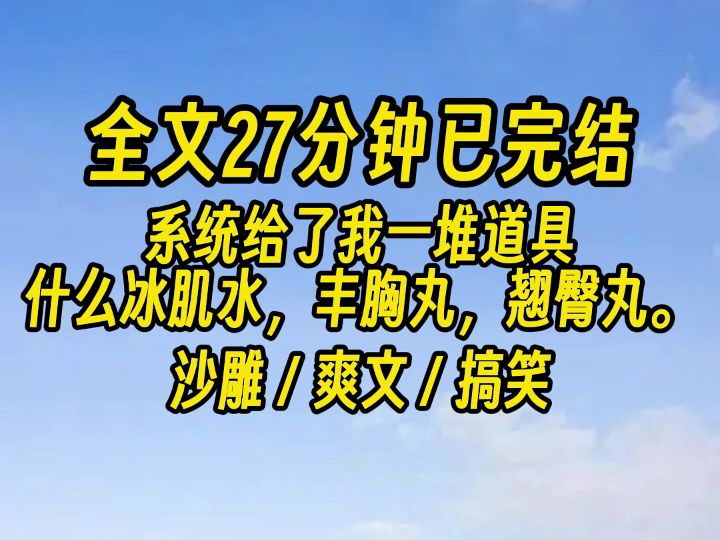 全文27分钟已完结

系统给了我一堆道具
什么冰肌水，丰胸丸，翘臀丸。

沙雕 / 爽文 / 搞笑